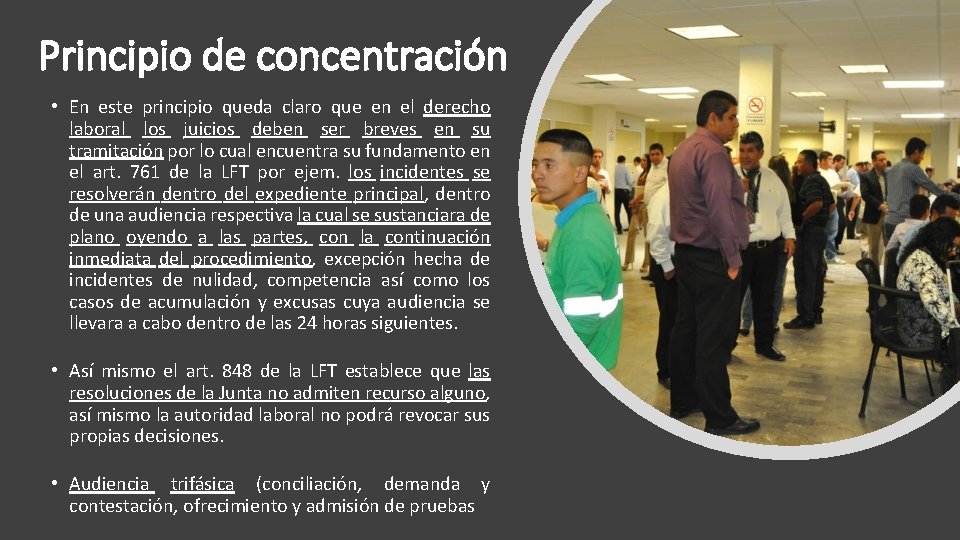 Principio de concentración

• En este principio queda claro que en el derecho laboral los juicios deben ser breves en su tramitación por lo cual encuentra su fundamento en el art. 761 de la LFT por ejem. los incidentes se resolverán dentro del expediente principal, dentro de una audiencia respectiva la cual se sustanciara de plano oyendo a las partes, con la continuación inmediata del procedimiento, excepción hecha de incidentes de nulidad, competencia así como los casos de acumulación y excusas cuya audiencia se llevara a cabo dentro de las 24 horas siguientes.

• Así mismo el art. 848 de la LFT establece que las resoluciones de la Junta no admiten recurso alguno, así mismo la autoridad laboral no podrá revocar sus propias decisiones.

• Audiencia trifásica (conciliación, demanda y contestación, ofrecimiento y admisión de pruebas